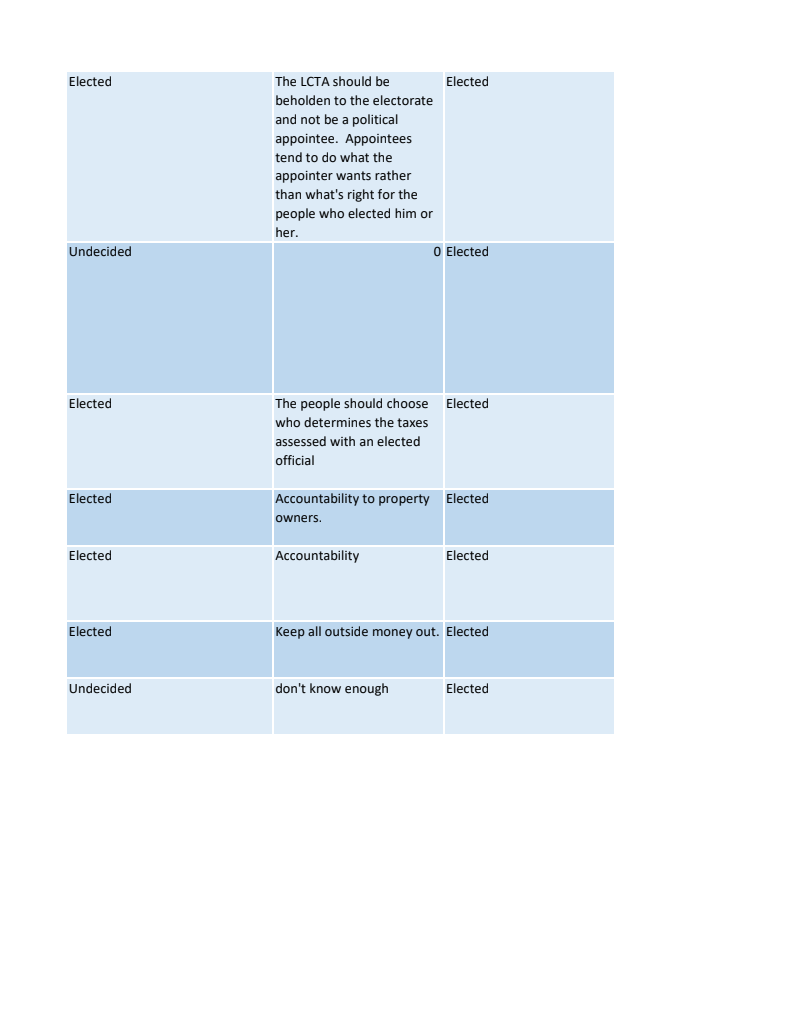 | | | |
|---|---|---|
| Elected | The LCTA should be beholden to the electorate and not be a political appointee.  Appointees tend to do what the appointer wants rather than what's right for the people who elected him or her. | Elected |
| Undecided | 0 | Elected |
| Elected | The people should choose who determines the taxes assessed with an elected official | Elected |
| Elected | Accountability to property owners. | Elected |
| Elected | Accountability | Elected |
| Elected | Keep all outside money out. | Elected |
| Undecided | don't know enough | Elected |